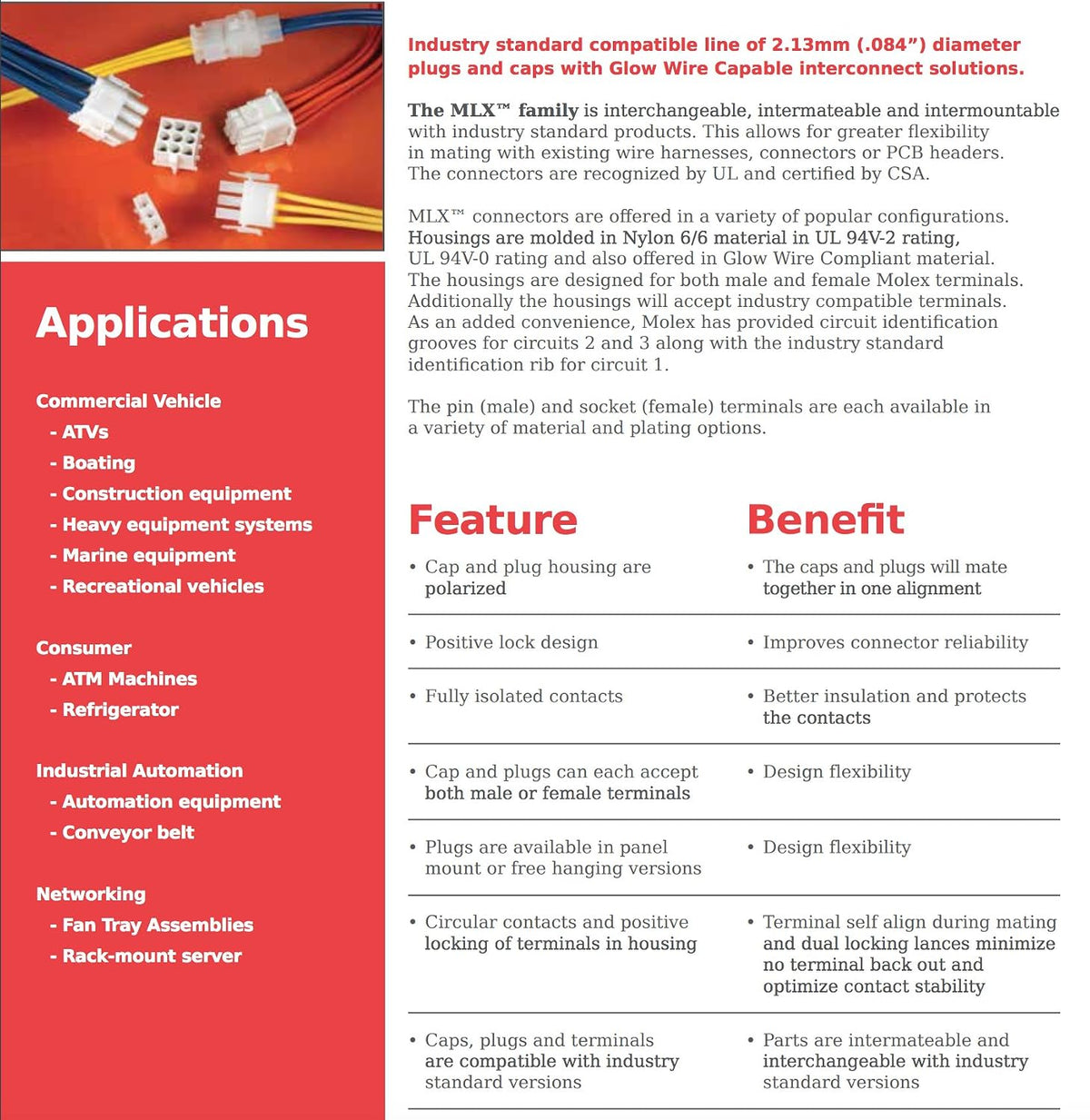 Applications

Commercial Vehicle
- ATVs
- Boating
- Construction equipment
- Heavy equipment systems
- Marine equipment
- Recreational vehicles

Consumer
- ATM Machines
- Refrigerator

Industrial Automation
- Automation equipment
- Conveyor belt

Networking
- Fan Tray Assemblies
- Rack-mount server

Industry standard compatible line of 2.13mm (.084") diameter plugs and caps with Glow Wire Capable interconnect solutions.

The MLX™ family is interchangeable, intermateable and intermountable with industry standard products. This allows for greater flexibility in mating with existing wire harnesses, connectors or PCB headers. The connectors are recognized by UL and certified by CSA.

MLX™ connectors are offered in a variety of popular configurations. Housings are molded in Nylon 6/6 material in UL 94V-2 rating, UL 94V-0 rating and also offered in Glow Wire Compliant material. The housings are designed for both male and female Molex terminals. Additionally the housings will accept industry compatible terminals. As an added convenience, Molex has provided circuit identification grooves for circuits 2 and 3 along with the industry standard identification rib for circuit 1.

The pin (male) and socket (female) terminals are each available in a variety of material and plating options.

| Feature | Benefit |
|---|---|
| • Cap and plug housing are polarized | • The caps and plugs will mate together in one alignment |
| • Positive lock design | • Improves connector reliability |
| • Fully isolated contacts | • Better insulation and protects the contacts |
| • Cap and plugs can each accept both male or female terminals | • Design flexibility |
| • Plugs are available in panel mount or free hanging versions | • Design flexibility |
| • Circular contacts and positive locking of terminals in housing | • Terminal self align during mating and dual locking lances minimize no terminal back out and optimize contact stability |
| • Caps, plugs and terminals are compatible with industry standard versions | • Parts are intermateable and interchangeable with industry standard versions |